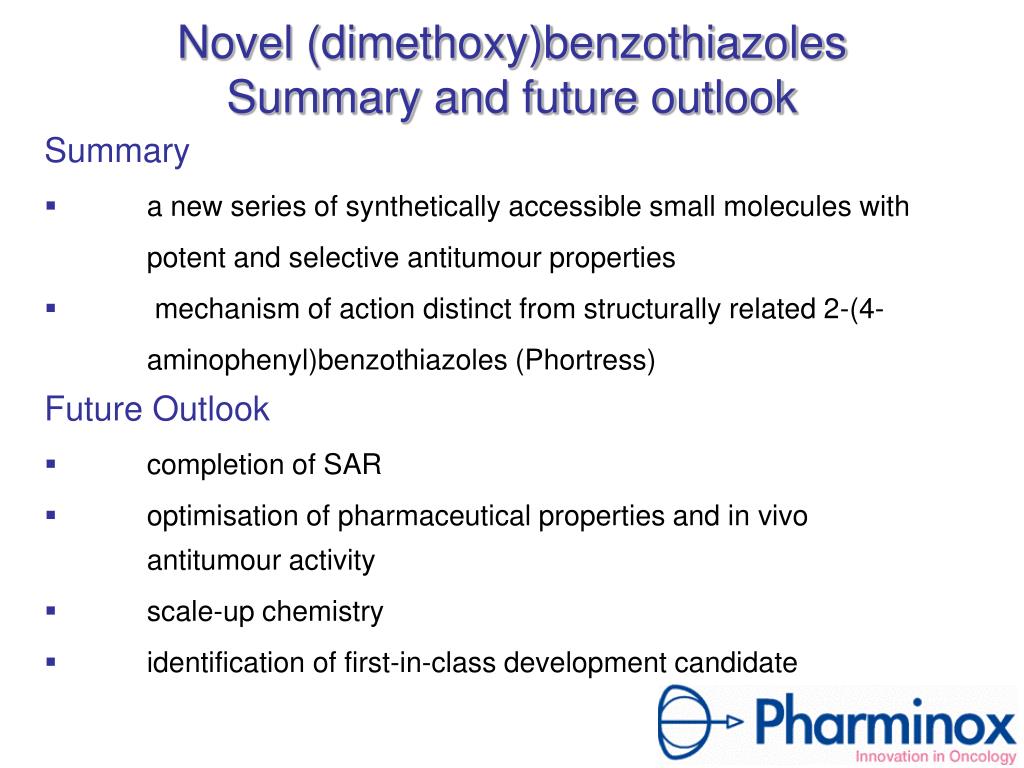 Novel (dimethoxy)benzothiazoles
Summary and future outlook

Summary

▪ a new series of synthetically accessible small molecules with potent and selective antitumour properties

▪ mechanism of action distinct from structurally related 2-(4-aminophenyl)benzothiazoles (Phortress)

Future Outlook

▪ completion of SAR

▪ optimisation of pharmaceutical properties and in vivo antitumour activity

▪ scale-up chemistry

▪ identification of first-in-class development candidate

Pharminox
Innovation in Oncology